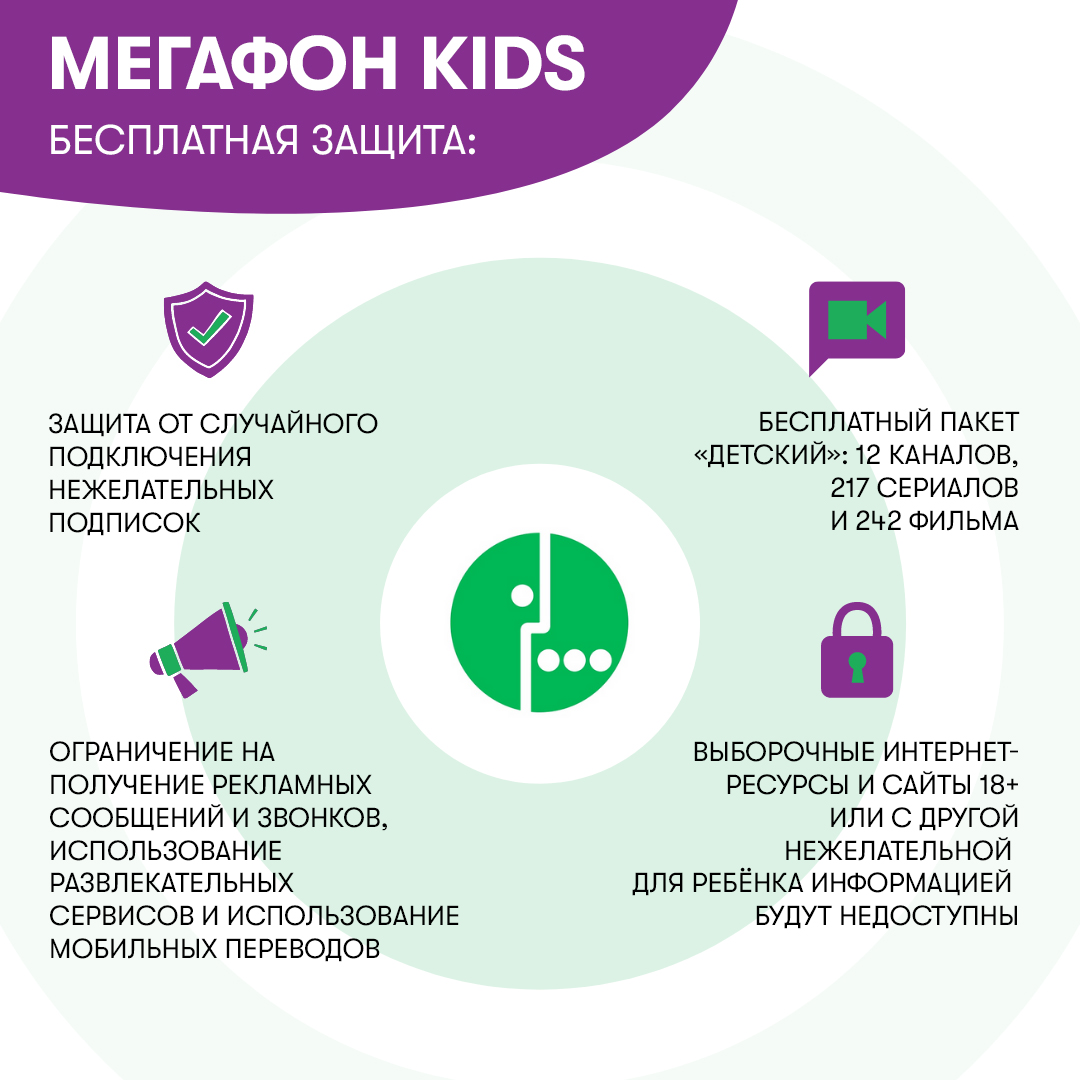 МЕГАФОН KIDS

БЕСПЛАТНАЯ ЗАЩИТА:

ЗАЩИТА ОТ СЛУЧАЙНОГО ПОДКЛЮЧЕНИЯ НЕЖЕЛАТЕЛЬНЫХ ПОДПИСОК

ОГРАНИЧЕНИЕ НА ПОЛУЧЕНИЕ РЕКЛАМНЫХ СООБЩЕНИЙ И ЗВОНКОВ, ИСПОЛЬЗОВАНИЕ РАЗВЛЕКАТЕЛЬНЫХ СЕРВИСОВ И ИСПОЛЬЗОВАНИЕ МОБИЛЬНЫХ ПЕРЕВОДОВ

БЕСПЛАТНЫЙ ПАКЕТ «ДЕТСКИЙ»: 12 КАНАЛОВ, 217 СЕРИАЛОВ И 242 ФИЛЬМА

ВЫБОРОЧНЫЕ ИНТЕРНЕТ-РЕСУРСЫ И САЙТЫ 18+ ИЛИ С ДРУГОЙ НЕЖЕЛАТЕЛЬНОЙ ДЛЯ РЕБЁНКА ИНФОРМАЦИЕЙ БУДУТ НЕДОСТУПНЫ